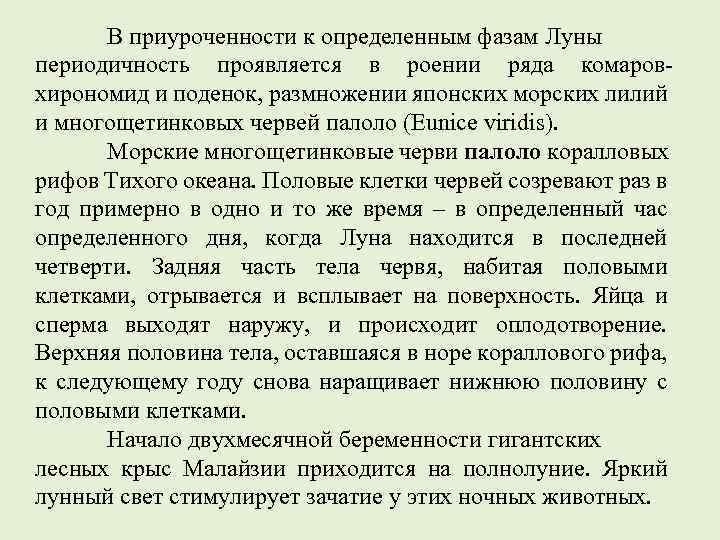 В приуроченности к определенным фазам Луны периодичность проявляется в роении ряда комаров-хирономид и поденок, размножении японских морских лилий и многощетинковых червей палоло (Eunice viridis).

Морские многощетинковые черви палоло коралловых рифов Тихого океана. Половые клетки червей созревают раз в год примерно в одно и то же время – в определенный час определенного дня, когда Луна находится в последней четверти. Задняя часть тела червя, набитая половыми клетками, отрывается и всплывает на поверхность. Яйца и сперма выходят наружу, и происходит оплодотворение. Верхняя половина тела, оставшаяся в норе кораллового рифа, к следующему году снова наращивает нижнюю половину с половыми клетками.

Начало двухмесячной беременности гигантских лесных крыс Малайзии приходится на полнолуние. Яркий лунный свет стимулирует зачатие у этих ночных животных.